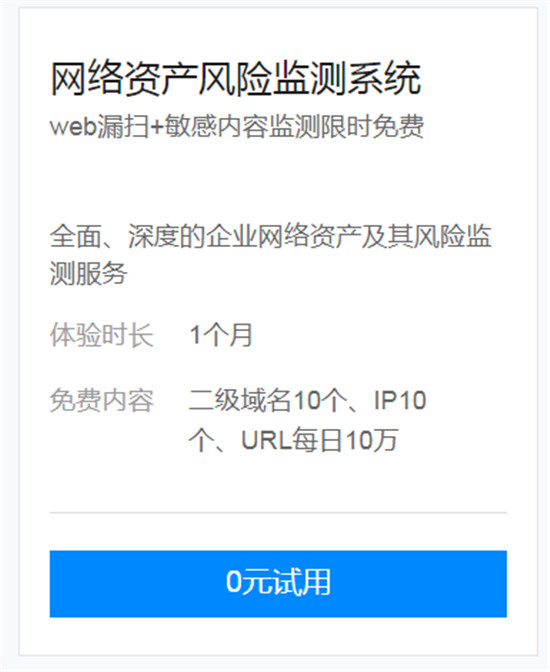 网络资产风险监测系统
web漏扫+敏感内容监测限时免费

全面、深度的企业网络资产及其风险监测服务

体验时长 1个月

免费内容 二级域名10个、IP10个、URL每日10万

0元试用